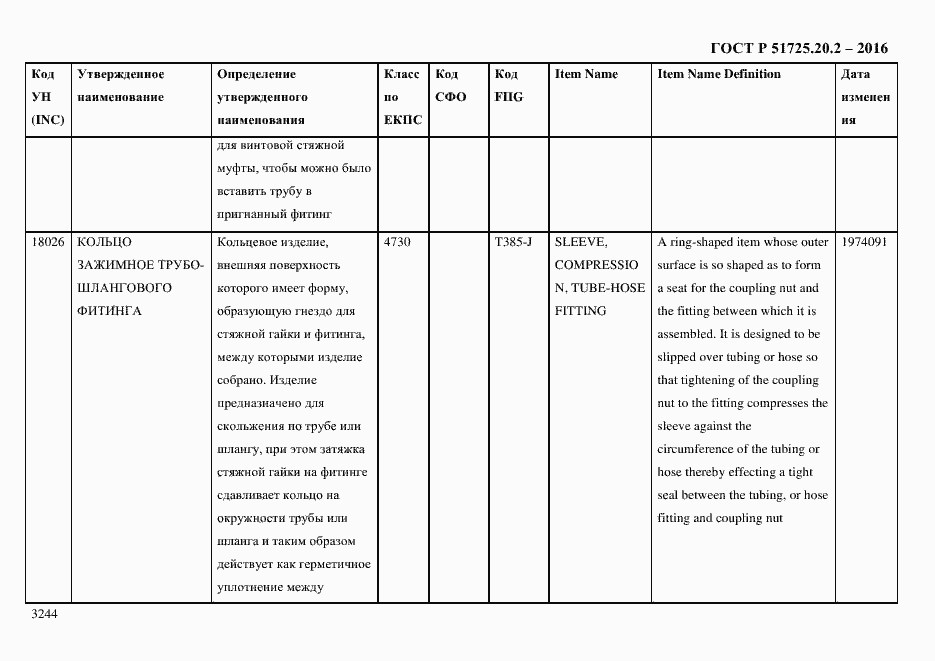 ГОСТ Р 51725.20.2 – 2016

| Код УН (INC) | Утвержденное наименование | Определение утвержденного наименования | Класс по ЕКПС | Код СФО | Код FIIG | Item Name | Item Name Definition | Дата изменения |
|---|---|---|---|---|---|---|---|---|
| | | для винтовой стяжной муфты, чтобы можно было вставить трубу в пригнанный фитинг | | | | | | |
| 18026 | КОЛЬЦО ЗАЖИМНОЕ ТРУБО-ШЛАНГОВОГО ФИТИНГА | Кольцевое изделие, внешняя поверхность которого имеет форму, образующую гнездо для стяжной гайки и фитинга, между которыми изделие собрано. Изделие предназначено для скольжения по трубе или шлангу, при этом затяжка стяжной гайки на фитинге сдавливает кольцо на окружности трубы или шланга и таким образом действует как герметичное уплотнение между | 4730 | | T385-J | SLEEVE, COMPRESSION, TUBE-HOSE FITTING | A ring-shaped item whose outer surface is so shaped as to form a seat for the coupling nut and the fitting between which it is assembled. It is designed to be slipped over tubing or hose so that tightening of the coupling nut to the fitting compresses the sleeve against the circumference of the tubing or hose thereby effecting a tight seal between the tubing, or hose fitting and coupling nut | 1974091 |

3244